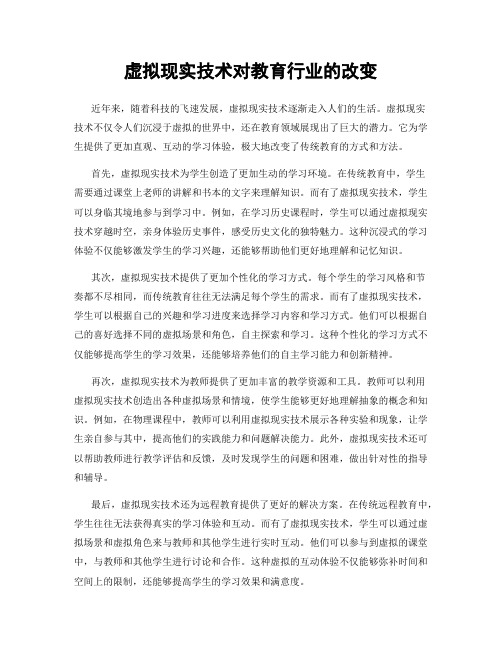 虚拟现实技术对教育行业的改变

近年来，随着科技的飞速发展，虚拟现实技术逐渐走入人们的生活。虚拟现实技术不仅令人们沉浸于虚拟的世界中，还在教育领域展现出了巨大的潜力。它为学生提供了更加直观、互动的学习体验，极大地改变了传统教育的方式和方法。

首先，虚拟现实技术为学生创造了更加生动的学习环境。在传统教育中，学生需要通过课堂上老师的讲解和书本的文字来理解知识。而有了虚拟现实技术，学生可以身临其境地参与到学习中。例如，在学习历史课程时，学生可以通过虚拟现实技术穿越时空，亲身体验历史事件，感受历史文化的独特魅力。这种沉浸式的学习体验不仅能够激发学生的学习兴趣，还能够帮助他们更好地理解和记忆知识。

其次，虚拟现实技术提供了更加个性化的学习方式。每个学生的学习风格和节奏都不尽相同，而传统教育往往无法满足每个学生的需求。而有了虚拟现实技术，学生可以根据自己的兴趣和学习进度来选择学习内容和学习方式。他们可以根据自己的喜好选择不同的虚拟场景和角色，自主探索和学习。这种个性化的学习方式不仅能够提高学生的学习效果，还能够培养他们的自主学习能力和创新精神。

再次，虚拟现实技术为教师提供了更加丰富的教学资源和工具。教师可以利用虚拟现实技术创造出各种虚拟场景和情境，使学生能够更好地理解抽象的概念和知识。例如，在物理课程中，教师可以利用虚拟现实技术展示各种实验和现象，让学生亲自参与其中，提高他们的实践能力和问题解决能力。此外，虚拟现实技术还可以帮助教师进行教学评估和反馈，及时发现学生的问题和困难，做出针对性的指导和辅导。

最后，虚拟现实技术还为远程教育提供了更好的解决方案。在传统远程教育中，学生往往无法获得真实的学习体验和互动。而有了虚拟现实技术，学生可以通过虚拟场景和虚拟角色来与教师和其他学生进行实时互动。他们可以参与到虚拟的课堂中，与教师和其他学生进行讨论和合作。这种虚拟的互动体验不仅能够弥补时间和空间上的限制，还能够提高学生的学习效果和满意度。